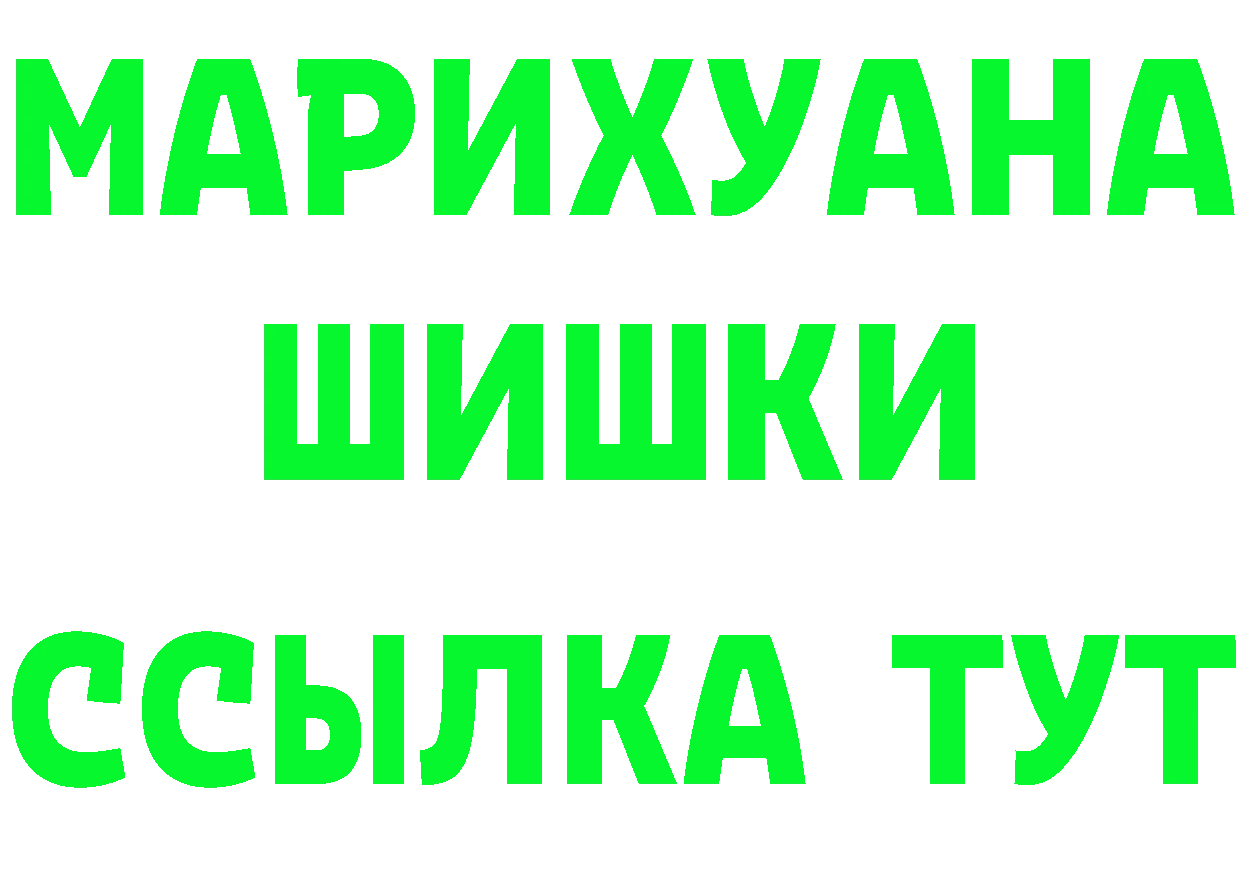 МАРИХУАНА
ШИШКИ
ССЫЛКА ТУТ